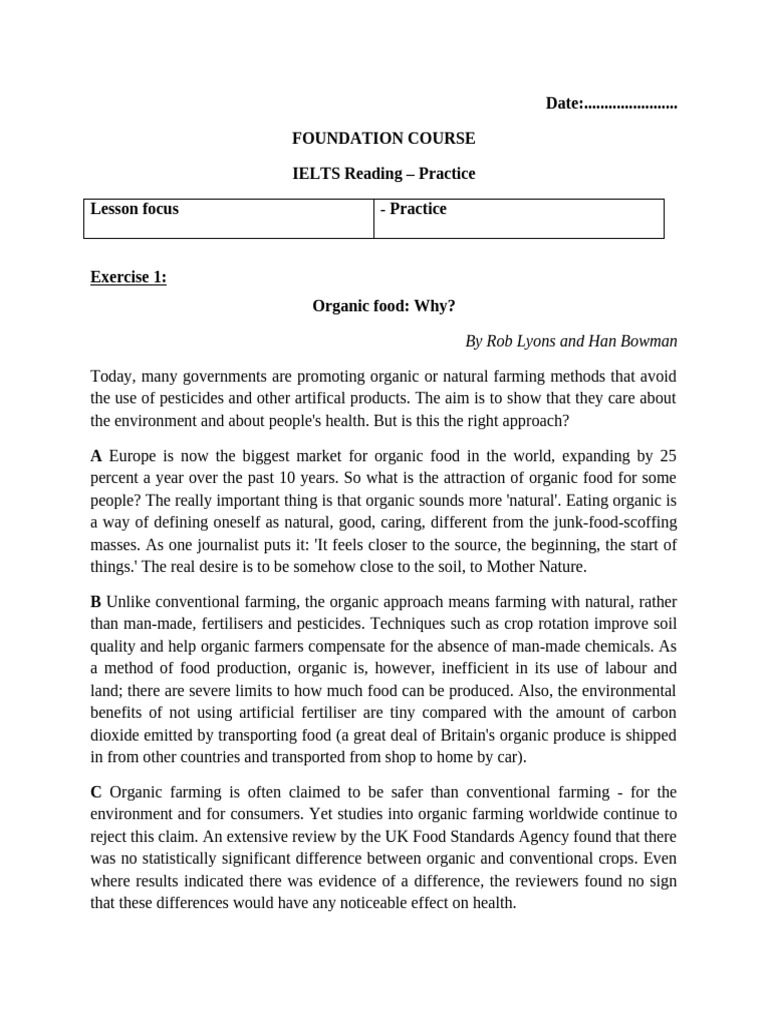 Date:.......................

FOUNDATION COURSE

IELTS Reading – Practice

| Lesson focus | - Practice |
|---|---|

Exercise 1:

Organic food: Why?

By Rob Lyons and Han Bowman

Today, many governments are promoting organic or natural farming methods that avoid the use of pesticides and other artifical products. The aim is to show that they care about the environment and about people's health. But is this the right approach?

A Europe is now the biggest market for organic food in the world, expanding by 25 percent a year over the past 10 years. So what is the attraction of organic food for some people? The really important thing is that organic sounds more 'natural'. Eating organic is a way of defining oneself as natural, good, caring, different from the junk-food-scoffing masses. As one journalist puts it: 'It feels closer to the source, the beginning, the start of things.' The real desire is to be somehow close to the soil, to Mother Nature.

B Unlike conventional farming, the organic approach means farming with natural, rather than man-made, fertilisers and pesticides. Techniques such as crop rotation improve soil quality and help organic farmers compensate for the absence of man-made chemicals. As a method of food production, organic is, however, inefficient in its use of labour and land; there are severe limits to how much food can be produced. Also, the environmental benefits of not using artificial fertiliser are tiny compared with the amount of carbon dioxide emitted by transporting food (a great deal of Britain's organic produce is shipped in from other countries and transported from shop to home by car).

C Organic farming is often claimed to be safer than conventional farming - for the environment and for consumers. Yet studies into organic farming worldwide continue to reject this claim. An extensive review by the UK Food Standards Agency found that there was no statistically significant difference between organic and conventional crops. Even where results indicated there was evidence of a difference, the reviewers found no sign that these differences would have any noticeable effect on health.